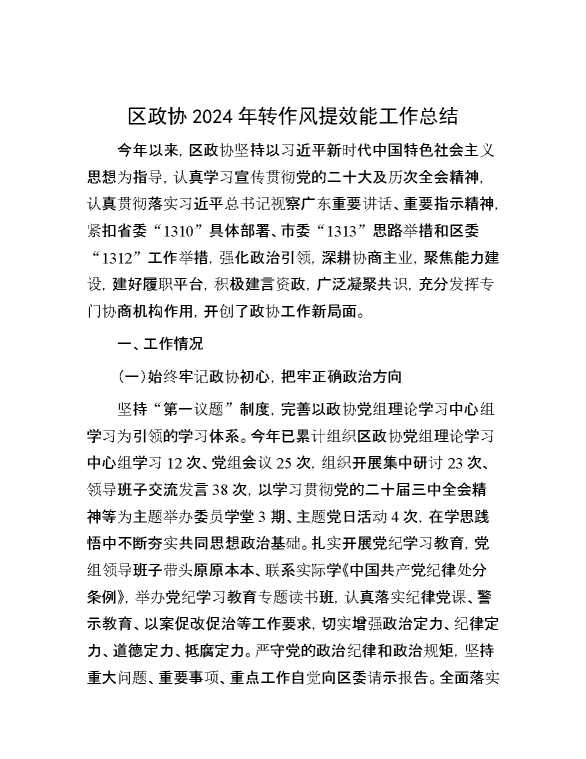 区政协 2024 年转作风提效能工作总结

今年以来，区政协坚持以习近平新时代中国特色社会主义思想为指导，认真学习宣传贯彻党的二十大及历次全会精神，认真贯彻落实习近平总书记视察广东重要讲话、重要指示精神，紧扣省委“1310”具体部署、市委“1313”思路举措和区委“1312”工作举措，强化政治引领，深耕协商主业，聚焦能力建设，建好履职平台，积极建言资政，广泛凝聚共识，充分发挥专门协商机构作用，开创了政协工作新局面。

一、工作情况

（一）始终牢记政协初心，把牢正确政治方向

坚持“第一议题”制度，完善以政协党组理论学习中心组学习为引领的学习体系。今年已累计组织区政协党组理论学习中心组学习 12 次、党组会议 25 次，组织开展集中研讨 23 次、领导班子交流发言 38 次，以学习贯彻党的二十届三中全会精神等为主题举办委员学堂 3 期、主题党日活动 4 次，在学思践悟中不断夯实共同思想政治基础。扎实开展党纪学习教育，党组领导班子带头原原本本、联系实际学《中国共产党纪律处分条例》，举办党纪学习教育专题读书班，认真落实纪律党课、警示教育、以案促改促治等工作要求，切实增强政治定力、纪律定力、道德定力、抵腐定力。严守党的政治纪律和政治规矩，坚持重大问题、重要事项、重点工作自觉向区委请示报告。全面落实